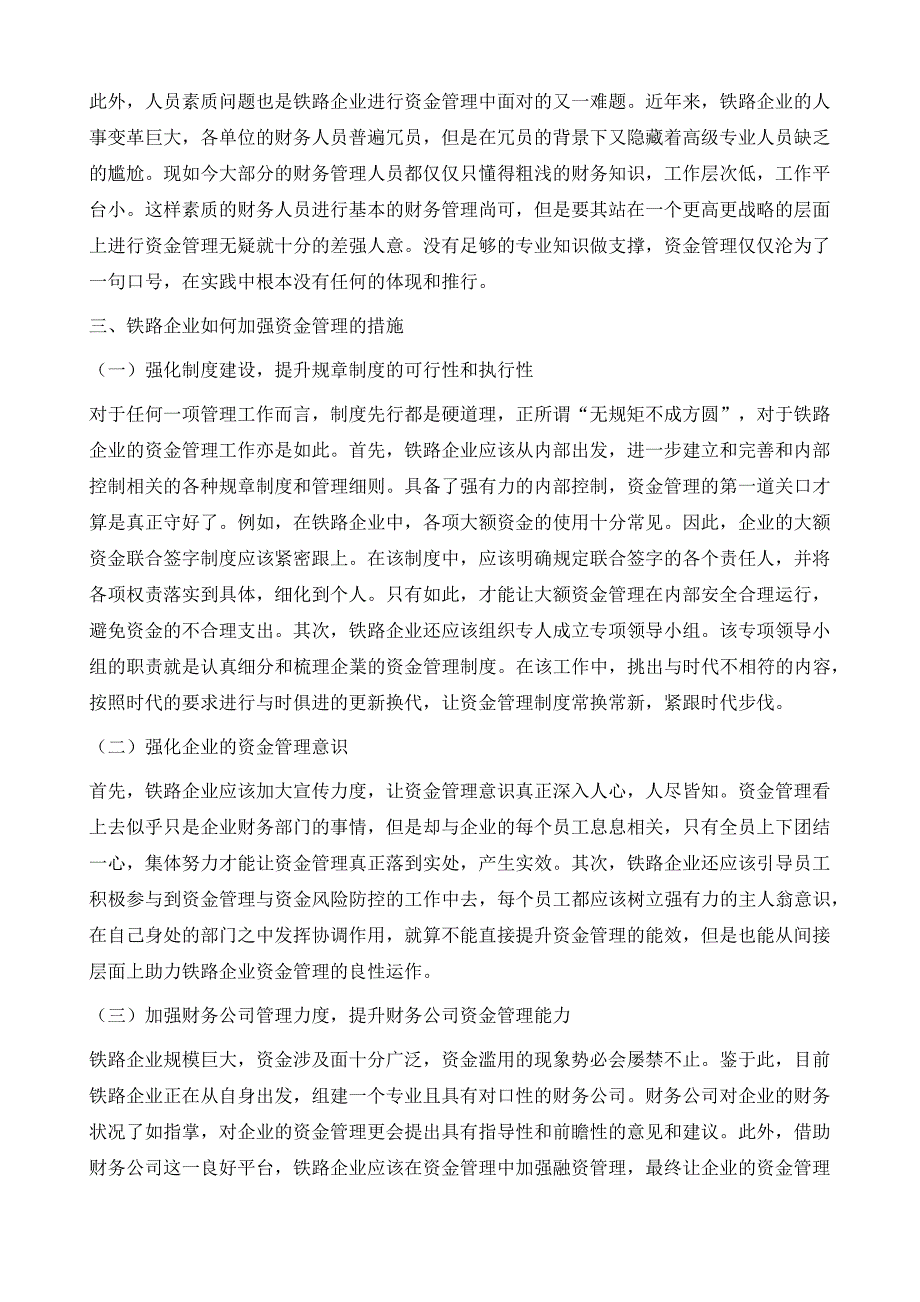 此外，人员素质问题也是铁路企业进行资金管理中面对的又一难题。近年来，铁路企业的人事变革巨大，各单位的财务人员普遍冗员，但是在冗员的背景下又隐藏着高级专业人员缺乏的尴尬。现如今大部分的财务管理人员都仅仅只懂得粗浅的财务知识，工作层次低，工作平台小。这样素质的财务人员进行基本的财务管理尚可，但是要其站在一个更高更战略的层面上进行资金管理无疑就十分的差强人意。没有足够的专业知识做支撑，资金管理仅仅沦为了一句口号，在实践中根本没有任何的体现和推行。

三、铁路企业如何加强资金管理的措施

（一）强化制度建设，提升规章制度的可行性和执行性

对于任何一项管理工作而言，制度先行都是硬道理，正所谓“无规矩不成方圆”，对于铁路企业的资金管理工作亦是如此。首先，铁路企业应该从内部出发，进一步建立和完善和内部控制相关的各种规章制度和管理细则。具备了强有力的内部控制，资金管理的第一道关口才算是真正守好了。例如，在铁路企业中，各项大额资金的使用十分常见。因此，企业的大额资金联合签字制度应该紧密跟上。在该制度中，应该明确规定联合签字的各个责任人，并将各项权责落实到具体，细化到个人。只有如此，才能让大额资金管理在内部安全合理运行，避免资金的不合理支出。其次，铁路企业还应该组织专人成立专项领导小组。该专项领导小组的职责就是认真细分和梳理企業的资金管理制度。在该工作中，挑出与时代不相符的内容，按照时代的要求进行与时俱进的更新换代，让资金管理制度常换常新，紧跟时代步伐。

（二）强化企业的资金管理意识

首先，铁路企业应该加大宣传力度，让资金管理意识真正深入人心，人尽皆知。资金管理看上去似乎只是企业财务部门的事情，但是却与企业的每个员工息息相关，只有全员上下团结一心，集体努力才能让资金管理真正落到实处，产生实效。其次，铁路企业还应该引导员工积极参与到资金管理与资金风险防控的工作中去，每个员工都应该树立强有力的主人翁意识，在自己身处的部门之中发挥协调作用，就算不能直接提升资金管理的能效，但是也能从间接层面上助力铁路企业资金管理的良性运作。

（三）加强财务公司管理力度，提升财务公司资金管理能力

铁路企业规模巨大，资金涉及面十分广泛，资金滥用的现象势必会屡禁不止。鉴于此，目前铁路企业正在从自身出发，组建一个专业且具有对口性的财务公司。财务公司对企业的财务状况了如指掌，对企业的资金管理更会提出具有指导性和前瞻性的意见和建议。此外，借助财务公司这一良好平台，铁路企业应该在资金管理中加强融资管理，最终让企业的资金管理